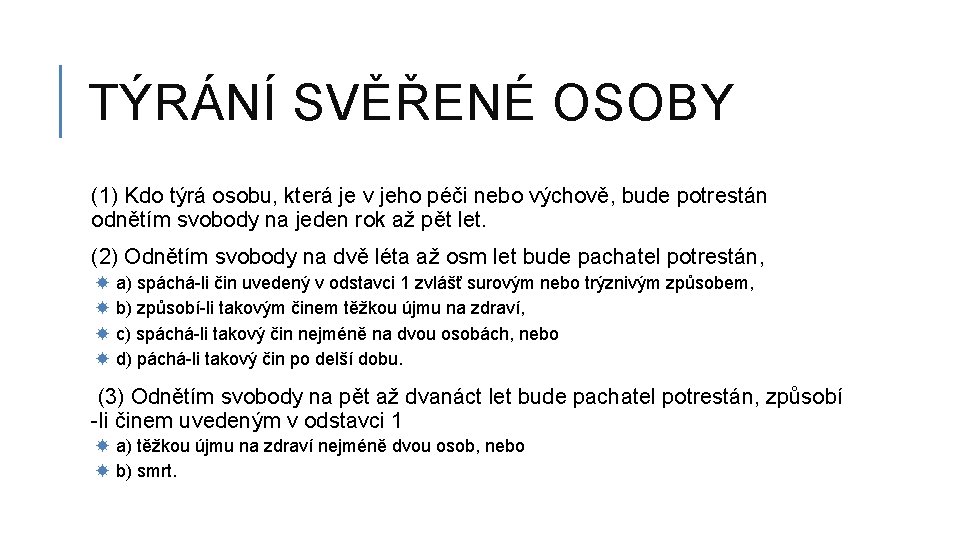 TÝRÁNÍ SVĚŘENÉ OSOBY

(1) Kdo týrá osobu, která je v jeho péči nebo výchově, bude potrestán odnětím svobody na jeden rok až pět let.

(2) Odnětím svobody na dvě léta až osm let bude pachatel potrestán,

a) spáchá-li čin uvedený v odstavci 1 zvlášť surovým nebo trýznivým způsobem,
b) způsobí-li takovým činem těžkou újmu na zdraví,
c) spáchá-li takový čin nejméně na dvou osobách, nebo
d) páchá-li takový čin po delší dobu.

(3) Odnětím svobody na pět až dvanáct let bude pachatel potrestán, způsobí -li činem uvedeným v odstavci 1

a) těžkou újmu na zdraví nejméně dvou osob, nebo
b) smrt.